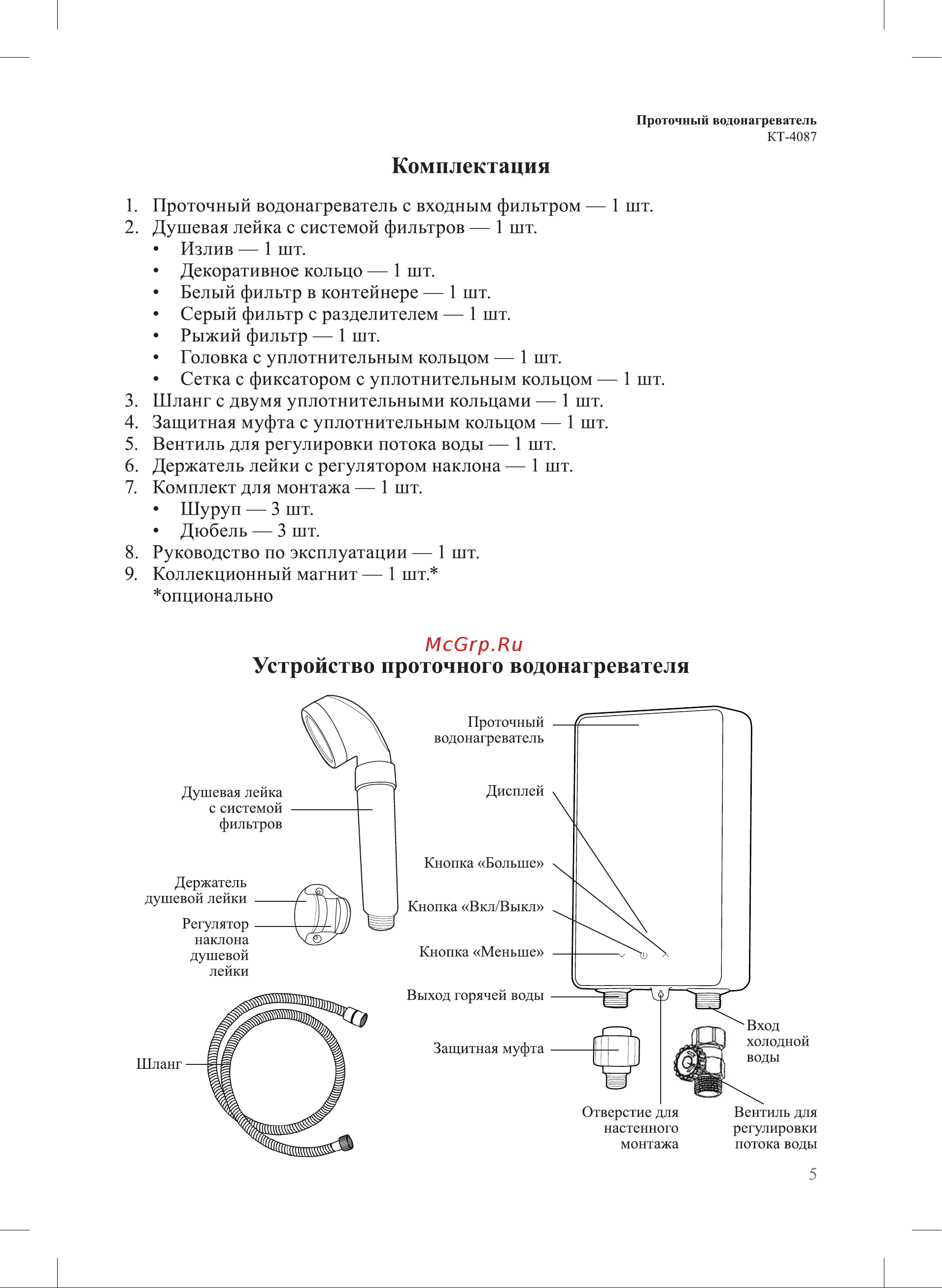 Проточный водонагреватель
КТ-4087

Комплектация

1. Проточный водонагреватель с входным фильтром — 1 шт.
2. Душевая лейка с системой фильтров — 1 шт.
• Излив — 1 шт.
• Декоративное кольцо — 1 шт.
• Белый фильтр в контейнере — 1 шт.
• Серый фильтр с разделителем — 1 шт.
• Рыжий фильтр — 1 шт.
• Головка с уплотнительным кольцом — 1 шт.
• Сетка с фиксатором с уплотнительным кольцом — 1 шт.
3. Шланг с двумя уплотнительными кольцами — 1 шт.
4. Защитная муфта с уплотнительным кольцом — 1 шт.
5. Вентиль для регулировки потока воды — 1 шт.
6. Держатель лейки с регулятором наклона — 1 шт.
7. Комплект для монтажа — 1 шт.
• Шуруп — 3 шт.
• Дюбель — 3 шт.
8. Руководство по эксплуатации — 1 шт.
9. Коллекционный магнит — 1 шт.*
*опционально

McGrp.Ru

Устройство проточного водонагревателя

Душевая лейка с системой фильтров

Держатель душевой лейки

Регулятор наклона душевой лейки

Шланг

Проточный водонагреватель

Дисплей

Кнопка «Больше»

Кнопка «Вкл/Выкл»

Кнопка «Меньше»

Выход горячей воды

Защитная муфта

Вход холодной воды

Отверстие для настенного монтажа

Вентиль для регулировки потока воды

5